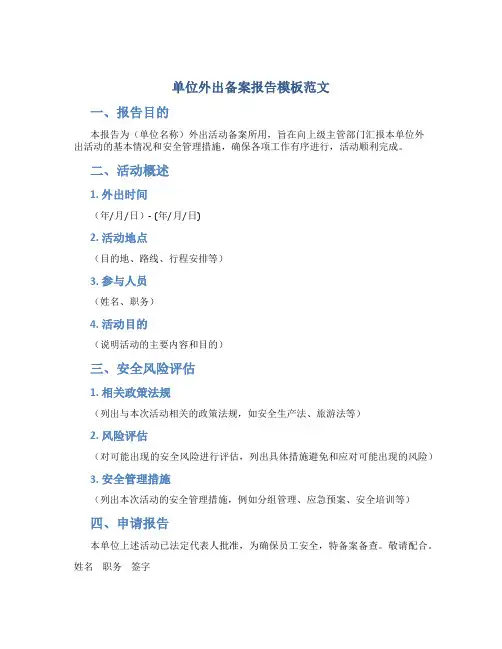 单位外出备案报告模板范文

一、报告目的

本报告为（单位名称）外出活动备案所用，旨在向上级主管部门汇报本单位外出活动的基本情况和安全管理措施，确保各项工作有序进行，活动顺利完成。

二、活动概述

1. 外出时间

（年/月/日）-（年/月/日）

2. 活动地点

（目的地、路线、行程安排等）

3. 参与人员

（姓名、职务）

4. 活动目的

（说明活动的主要内容和目的）

三、安全风险评估

1. 相关政策法规

（列出与本次活动相关的政策法规，如安全生产法、旅游法等）

2. 风险评估

（对可能出现的安全风险进行评估，列出具体措施避免和应对可能出现的风险）

3. 安全管理措施

（列出本次活动的安全管理措施，例如分组管理、应急预案、安全培训等）

四、申请报告

本单位上述活动已法定代表人批准，为确保员工安全，特备案备查。敬请配合。

姓名　职务　签字